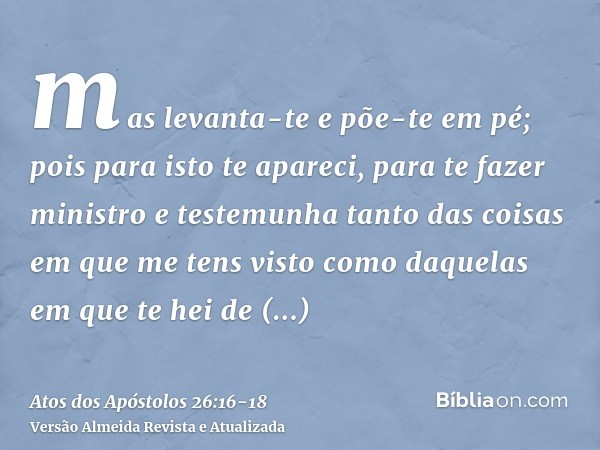 mas levanta-te e põe-te em pé; pois para isto te apareci, para te fazer ministro e testemunha tanto das coisas em que me tens visto como daquelas em que te hei de (...)

Atos dos Apóstolos 26:16-18
Versão Almeida Revista e Atualizada

Bíbliaon.com